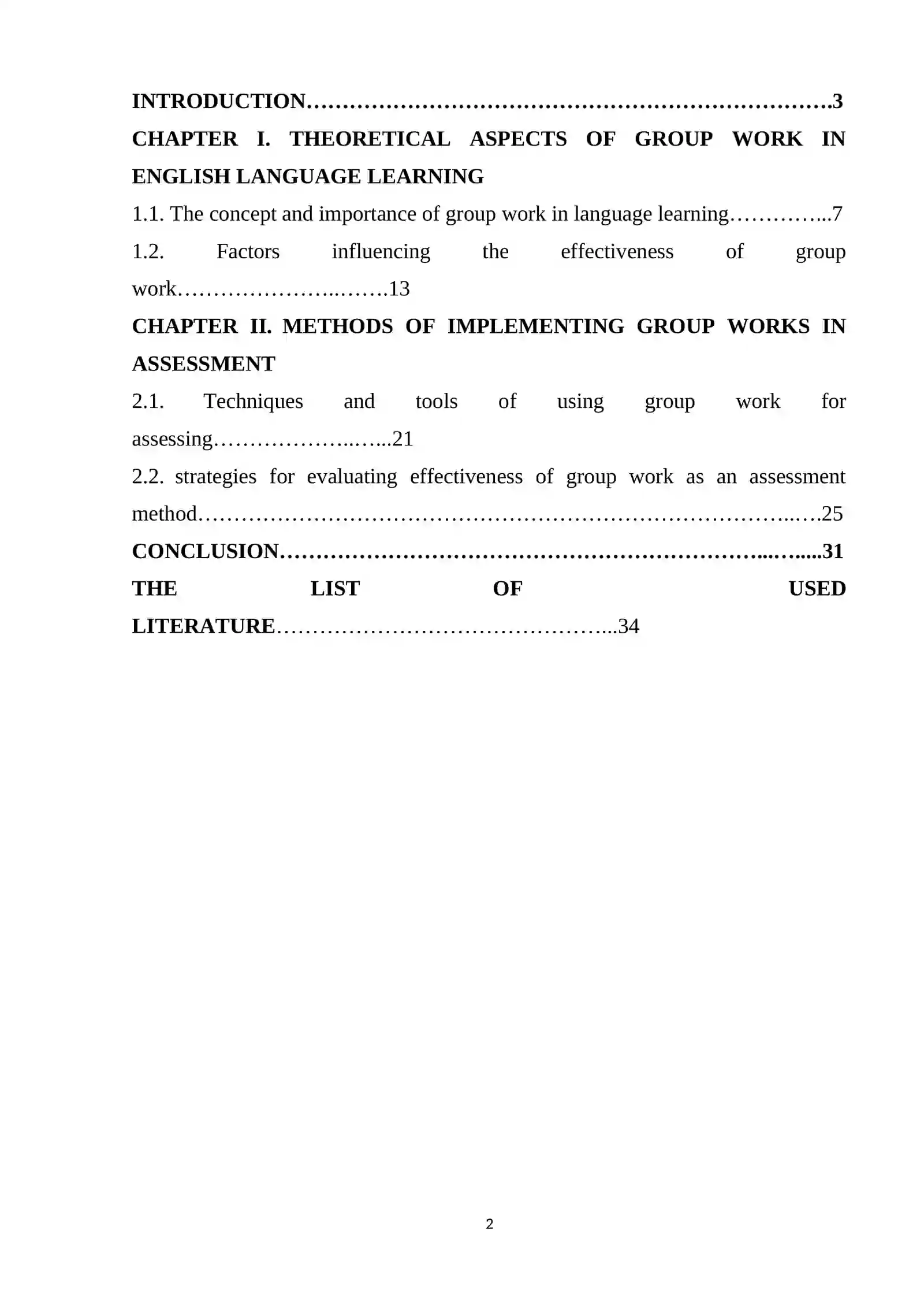 INTRODUCTION 3
CHAPTER I. THEORETICAL ASPECTS OF GROUP WORK IN ENGLISH LANGUAGE LEARNING
1.1. The concept and importance of group work in language learning 7
1.2. Factors influencing the effectiveness of group work 13
CHAPTER II. METHODS OF IMPLEMENTING GROUP WORKS IN ASSESSMENT
2.1. Techniques and tools of using group work for assessing 21
2.2. strategies for evaluating effectiveness of group work as an assessment method 25
CONCLUSION 31
THE LIST OF USED LITERATURE 34

2